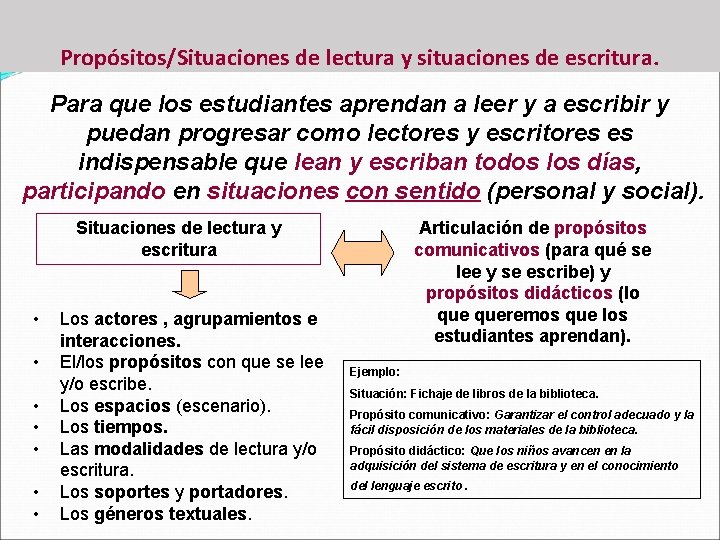 Propósitos/Situaciones de lectura y situaciones de escritura.

Para que los estudiantes aprendan a leer y a escribir y puedan progresar como lectores y escritores es indispensable que lean y escriban todos los días, participando en situaciones con sentido (personal y social).

Situaciones de lectura y escritura

- Los actores , agrupamientos e interacciones.
- El/los propósitos con que se lee y/o escribe.
- Los espacios (escenario).
- Los tiempos.
- Las modalidades de lectura y/o escritura.
- Los soportes y portadores.
- Los géneros textuales.

Articulación de propósitos comunicativos (para qué se lee y se escribe) y propósitos didácticos (lo que queremos que los estudiantes aprendan).

Ejemplo:

Situación: Fichaje de libros de la biblioteca.

Propósito comunicativo: Garantizar el control adecuado y la fácil disposición de los materiales de la biblioteca.

Propósito didáctico: Que los niños avancen en la adquisición del sistema de escritura y en el conocimiento del lenguaje escrito.